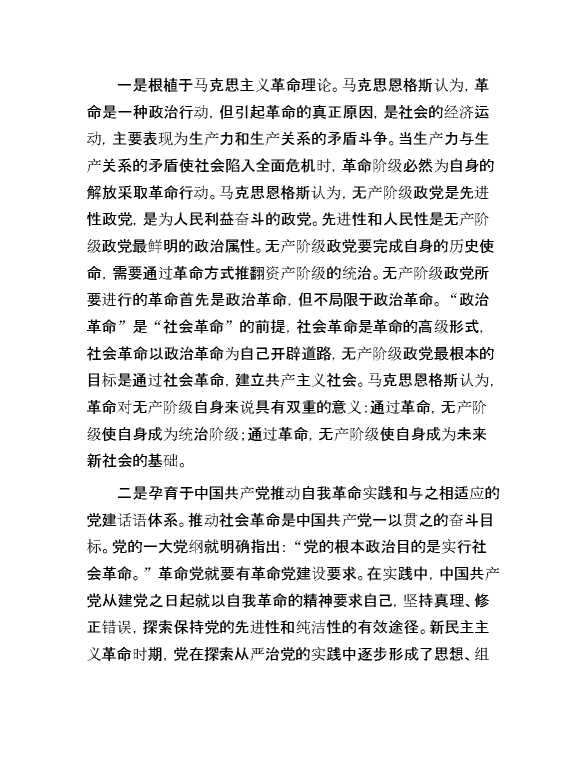 一是根植于马克思主义革命理论。马克思恩格斯认为，革命是一种政治行动，但引起革命的真正原因，是社会的经济运动，主要表现为生产力和生产关系的矛盾斗争。当生产力与生产关系的矛盾使社会陷入全面危机时，革命阶级必然为自身的解放采取革命行动。马克思恩格斯认为，无产阶级政党是先进性政党，是为人民利益奋斗的政党。先进性和人民性是无产阶级政党最鲜明的政治属性。无产阶级政党要完成自身的历史使命，需要通过革命方式推翻资产阶级的统治。无产阶级政党所要进行的革命首先是政治革命，但不局限于政治革命。“政治革命”是“社会革命”的前提，社会革命是革命的高级形式，社会革命以政治革命为自己开辟道路，无产阶级政党最根本的目标是通过社会革命，建立共产主义社会。马克思恩格斯认为，革命对无产阶级自身来说具有双重的意义：通过革命，无产阶级使自身成为统治阶级；通过革命，无产阶级使自身成为未来新社会的基础。

二是孕育于中国共产党推动自我革命实践和与之相适应的党建话语体系。推动社会革命是中国共产党一以贯之的奋斗目标。党的一大党纲就明确指出：“党的根本政治目的是实行社会革命。”革命党就要有革命党建设要求。在实践中，中国共产党从建党之日起就以自我革命的精神要求自己，坚持真理、修正错误，探索保持党的先进性和纯洁性的有效途径。新民主主义革命时期，党在探索从严治党的实践中逐步形成了思想、组